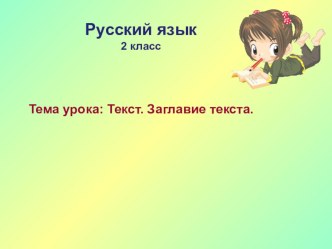 Русский язык
2 класс

Тема урока: Текст. Заглавие текста.